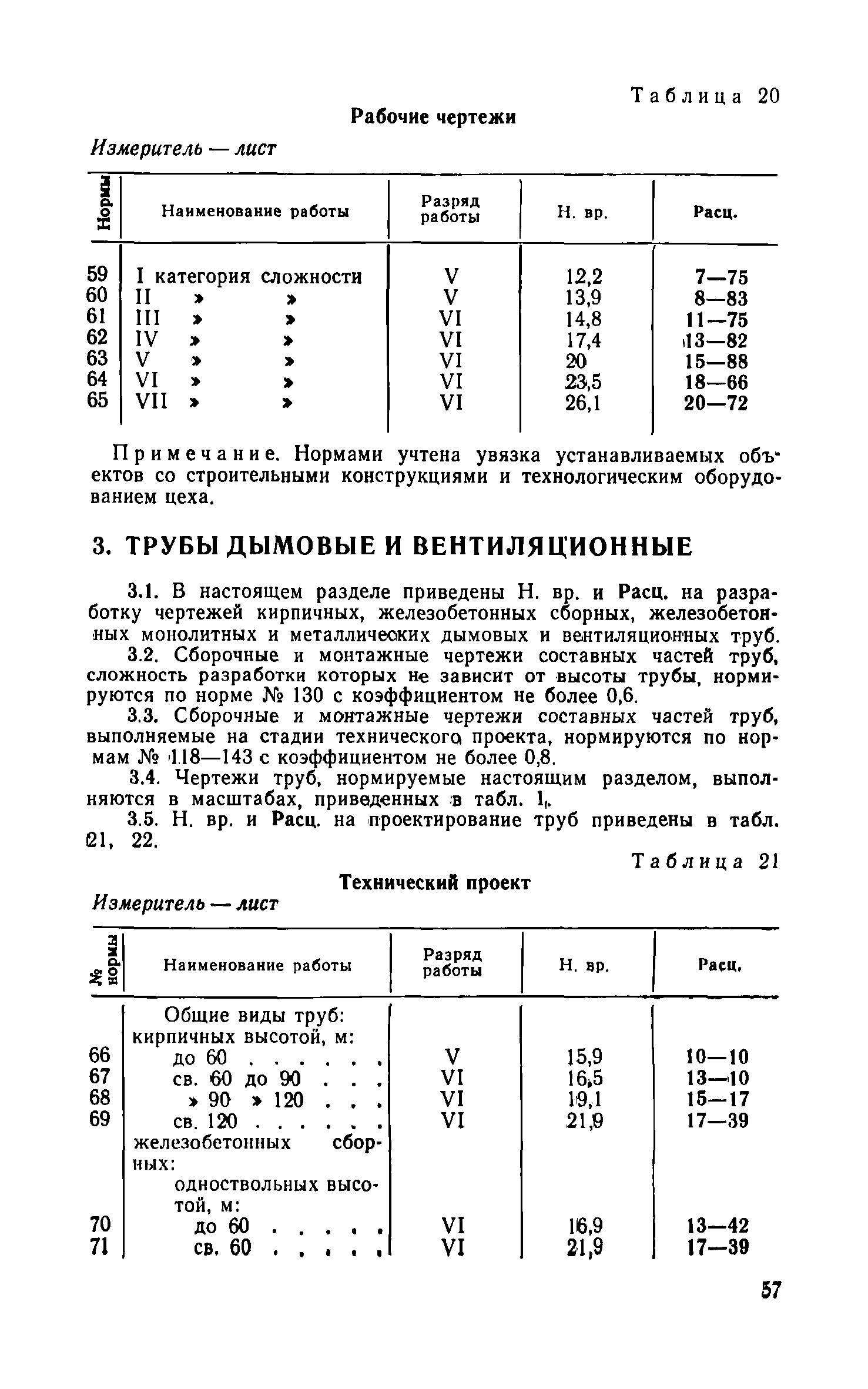 Таблица 20

Рабочие чертежи

Измеритель — лист

| Нормы | Наименование работы | Разряд работы | Н. вр. | Расц. |
|---|---|---|---|---|
| 59 | I категория сложности | V | 12,2 | 7—75 |
| 60 | II » » | V | 13,9 | 8—83 |
| 61 | III » » | VI | 14,8 | 11—75 |
| 62 | IV » » | VI | 17,4 | 13—82 |
| 63 | V » » | VI | 20 | 15—88 |
| 64 | VI » » | VI | 23,5 | 18—66 |
| 65 | VII » » | VI | 26,1 | 20—72 |

Примечание. Нормами учтена увязка устанавливаемых объектов со строительными конструкциями и технологическим оборудованием цеха.

3. ТРУБЫ ДЫМОВЫЕ И ВЕНТИЛЯЦИОННЫЕ

3.1. В настоящем разделе приведены Н. вр. и Расц. на разработку чертежей кирпичных, железобетонных сборных, железобетонных монолитных и металлических дымовых и вентиляционных труб.

3.2. Сборочные и монтажные чертежи составных частей труб, сложность разработки которых не зависит от высоты трубы, нормируются по норме № 130 с коэффициентом не более 0,6.

3.3. Сборочные и монтажные чертежи составных частей труб, выполняемые на стадии технического проекта, нормируются по нормам № 118—143 с коэффициентом не более 0,8.

3.4. Чертежи труб, нормируемые настоящим разделом, выполняются в масштабах, приведенных в табл. 1.

3.5. Н. вр. и Расц. на проектирование труб приведены в табл. 21, 22.

Таблица 21

Технический проект

Измеритель — лист

| № нормы | Наименование работы | Разряд работы | Н. вр. | Расц. |
|---|---|---|---|---|
| | Общие виды труб: кирпичных высотой, м: | | | |
| 66 | до 60 . . . . . . | V | 15,9 | 10—10 |
| 67 | св. 60 до 90 . . . | VI | 16,5 | 13—10 |
| 68 | » 90 » 120 . . . | VI | 19,1 | 15—17 |
| 69 | св. 120 . . . . . . | VI | 21,9 | 17—39 |
| | железобетонных сборных: | | | |
| | одноствольных высотой, м: | | | |
| 70 | до 60 . . . . . | VI | 16,9 | 13—42 |
| 71 | св. 60 . . . . . | VI | 21,9 | 17—39 |

57